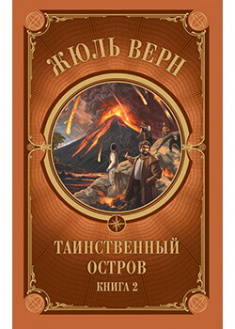 ЖЮЛЬ ВЕРН

ТАИНСТВЕННЫЙ ОСТРОВ

КНИГА 2